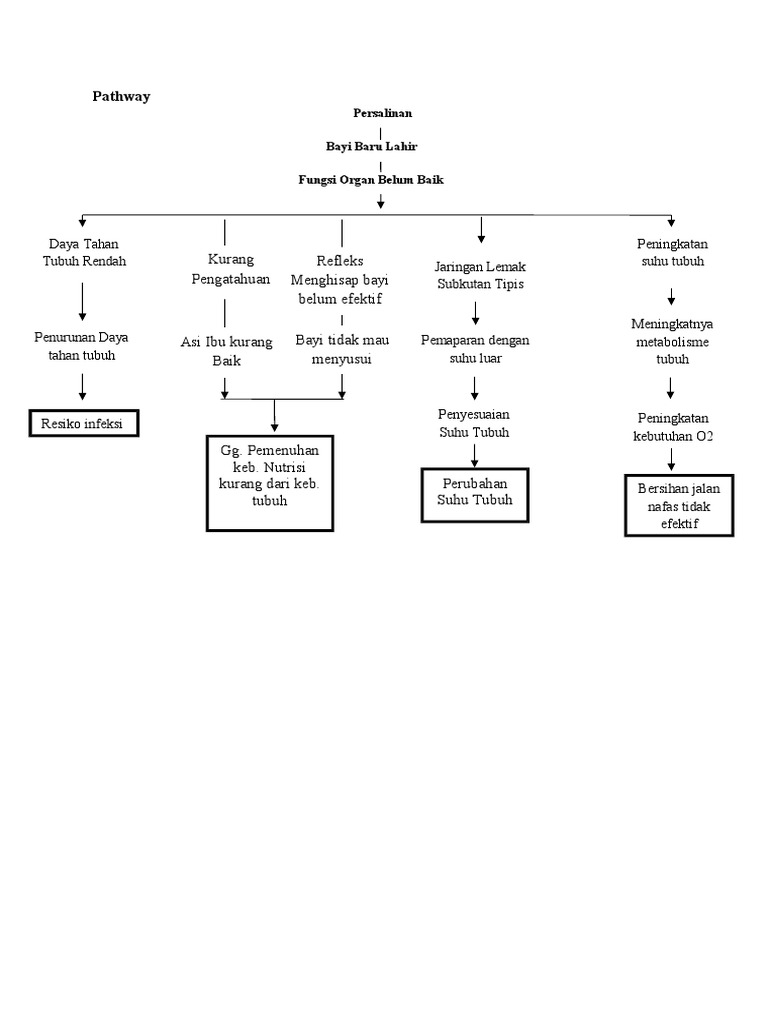 Pathway

Persalinan

Bayi Baru Lahir

Fungsi Organ Belum Baik

Daya Tahan Tubuh Rendah

Penurunan Daya tahan tubuh

Resiko infeksi

Kurang Pengatahuan

Asi Ibu kurang Baik

Refleks Menghisap bayi belum efektif

Bayi tidak mau menyusui

Gg. Pemenuhan keb. Nutrisi kurang dari keb. tubuh

Jaringan Lemak Subkutan Tipis

Pemaparan dengan suhu luar

Penyesuaian Suhu Tubuh

Perubahan Suhu Tubuh

Peningkatan suhu tubuh

Meningkatnya metabolisme tubuh

Peningkatan kebutuhan O2

Bersihan jalan nafas tidak efektif